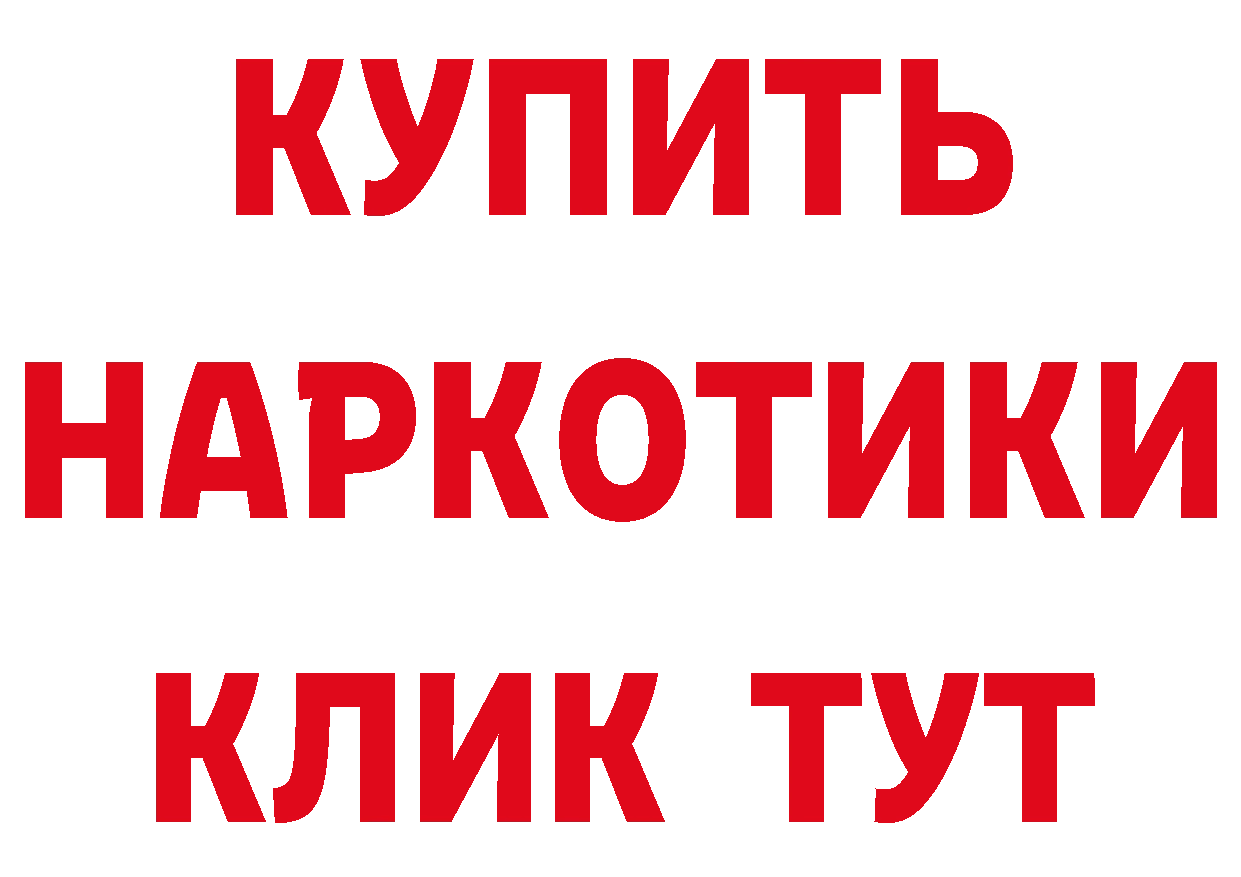 КУПИТЬ
НАРКОТИКИ
КЛИК ТУТ